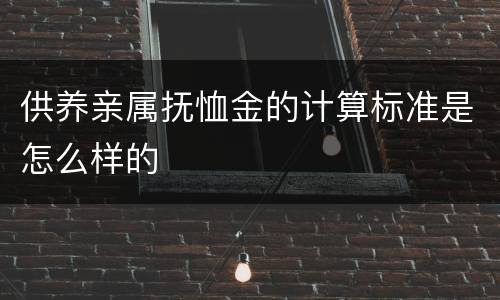 供养亲属抚恤金的计算标准是怎么样的